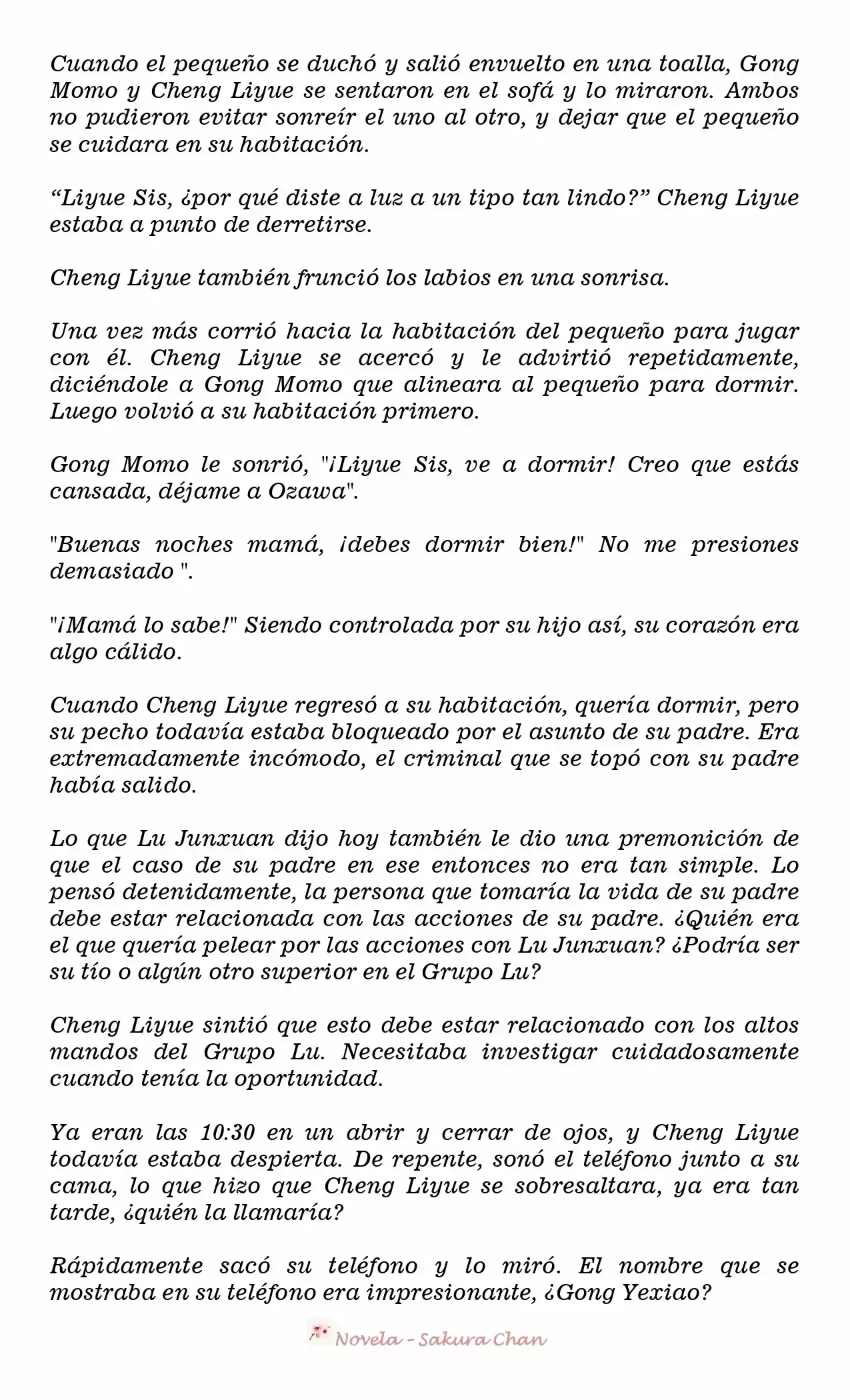 Cuando el pequeño se duchó y salió envuelto en una toalla, Gong Momo y Cheng Liyue se sentaron en el sofá y lo miraron. Ambos no pudieron evitar sonreír el uno al otro, y dejar que el pequeño se cuidara en su habitación.

“Liyue Sis, ¿por qué diste a luz a un tipo tan lindo?” Cheng Liyue estaba a punto de derretirse.

Cheng Liyue también frunció los labios en una sonrisa.

Una vez más corrió hacia la habitación del pequeño para jugar con él. Cheng Liyue se acercó y le advirtió repetidamente, diciéndole a Gong Momo que alineara al pequeño para dormir. Luego volvió a su habitación primero.

Gong Momo le sonrió, "¡Liyue Sis, ve a dormir! Creo que estás cansada, déjame a Ozawa".

"Buenas noches mamá, ¡debes dormir bien!" No me presiones demasiado ".

"¡Mamá lo sabe!" Siendo controlada por su hijo así, su corazón era algo cálido.

Cuando Cheng Liyue regresó a su habitación, quería dormir, pero su pecho todavía estaba bloqueado por el asunto de su padre. Era extremadamente incómodo, el criminal que se topó con su padre había salido.

Lo que Lu Junxuan dijo hoy también le dio una premonición de que el caso de su padre en ese entonces no era tan simple. Lo pensó detenidamente, la persona que tomaría la vida de su padre debe estar relacionada con las acciones de su padre. ¿Quién era el que quería pelear por las acciones con Lu Junxuan? ¿Podría ser su tío o algún otro superior en el Grupo Lu?

Cheng Liyue sintió que esto debe estar relacionado con los altos mandos del Grupo Lu. Necesitaba investigar cuidadosamente cuando tenía la oportunidad.

Ya eran las 10:30 en un abrir y cerrar de ojos, y Cheng Liyue todavía estaba despierta. De repente, sonó el teléfono junto a su cama, lo que hizo que Cheng Liyue se sobresaltara, ya era tan tarde, ¿quién la llamaría?

Rápidamente sacó su teléfono y lo miró. El nombre que se mostraba en su teléfono era impresionante, ¿Gong Yexiao?

Novela - Sakura Chan